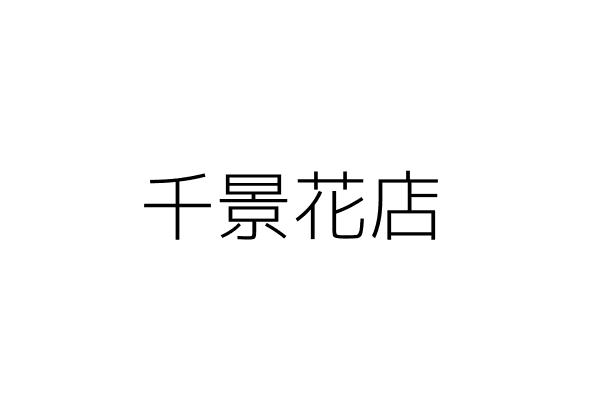 千景花店